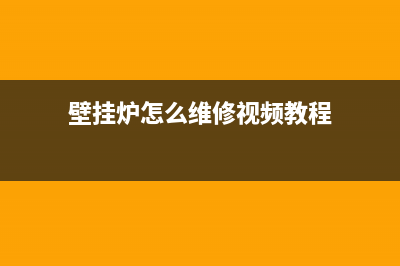 壁挂炉怎么维修视频教程